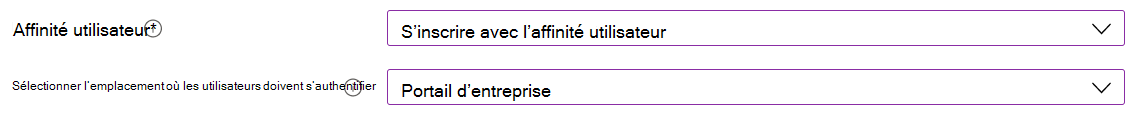 Affinité utilisateur *

S'inscrire avec l'affinité utilisateur

Sélectionner l'emplacement où les utilisateurs doivent s'authentifier

Portail d'entreprise